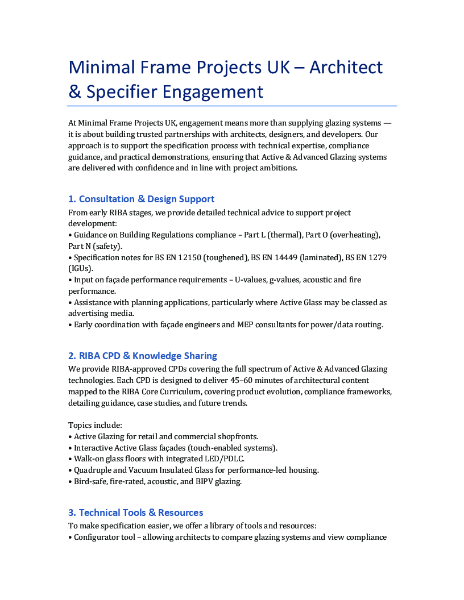 Minimal Frame Projects UK – Architect & Specifier Engagement

At Minimal Frame Projects UK, engagement means more than supplying glazing systems — it is about building trusted partnerships with architects, designers, and developers. Our approach is to support the specification process with technical expertise, compliance guidance, and practical demonstrations, ensuring that Active & Advanced Glazing systems are delivered with confidence and in line with project ambitions.

1. Consultation & Design Support

From early RIBA stages, we provide detailed technical advice to support project development:
• Guidance on Building Regulations compliance – Part L (thermal), Part O (overheating), Part N (safety).
• Specification notes for BS EN 12150 (toughened), BS EN 14449 (laminated), BS EN 1279 (IGUs).
• Input on façade performance requirements – U-values, g-values, acoustic and fire performance.
• Assistance with planning applications, particularly where Active Glass may be classed as advertising media.
• Early coordination with façade engineers and MEP consultants for power/data routing.

2. RIBA CPD & Knowledge Sharing

We provide RIBA-approved CPDs covering the full spectrum of Active & Advanced Glazing technologies. Each CPD is designed to deliver 45–60 minutes of architectural content mapped to the RIBA Core Curriculum, covering product evolution, compliance frameworks, detailing guidance, case studies, and future trends.

Topics include:
• Active Glazing for retail and commercial shopfronts.
• Interactive Active Glass façades (touch-enabled systems).
• Walk-on glass floors with integrated LED/PDLC.
• Quadruple and Vacuum Insulated Glass for performance-led housing.
• Bird-safe, fire-rated, acoustic, and BIPV glazing.

3. Technical Tools & Resources

To make specification easier, we offer a library of tools and resources:
• Configurator tool – allowing architects to compare glazing systems and view compliance